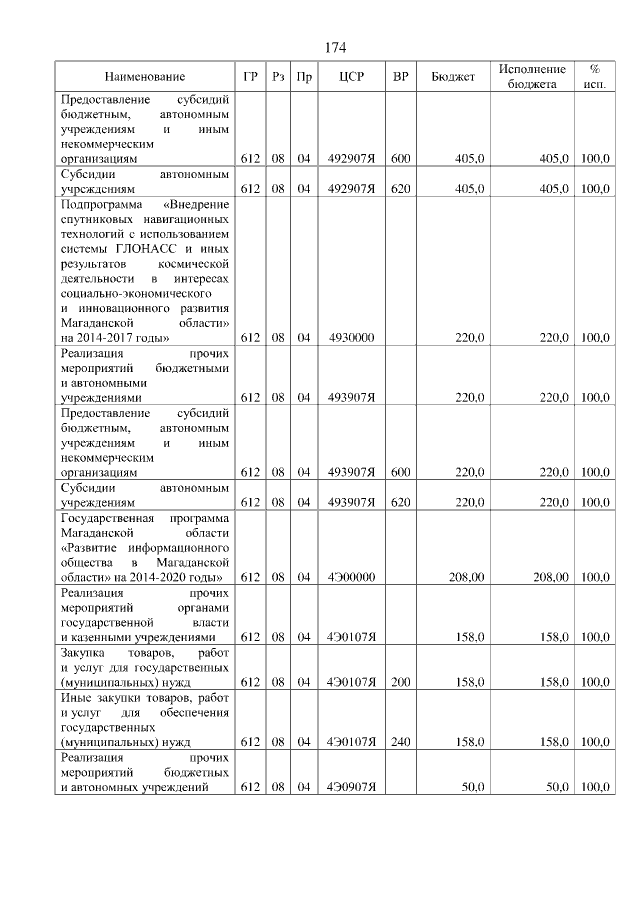 174

| Наименование | ГР | Рз | Пр | ЦСР | ВР | Бюджет | Исполнение бюджета | % исп. |
|---|---|---|---|---|---|---|---|---|
| Предоставление субсидий бюджетным, автономным учреждениям и иным некоммерческим организациям | 612 | 08 | 04 | 492907Я | 600 | 405,0 | 405,0 | 100,0 |
| Субсидии автономным учреждениям | 612 | 08 | 04 | 492907Я | 620 | 405,0 | 405,0 | 100,0 |
| Подпрограмма «Внедрение спутниковых навигационных технологий с использованием системы ГЛОНАСС и иных результатов космической деятельности в интересах социально-экономического и инновационного развития Магаданской области» на 2014-2017 годы» | 612 | 08 | 04 | 4930000 | | 220,0 | 220,0 | 100,0 |
| Реализация прочих мероприятий бюджетными и автономными учреждениями | 612 | 08 | 04 | 493907Я | | 220,0 | 220,0 | 100,0 |
| Предоставление субсидий бюджетным, автономным учреждениям и иным некоммерческим организациям | 612 | 08 | 04 | 493907Я | 600 | 220,0 | 220,0 | 100,0 |
| Субсидии автономным учреждениям | 612 | 08 | 04 | 493907Я | 620 | 220,0 | 220,0 | 100,0 |
| Государственная программа Магаданской области «Развитие информационного общества в Магаданской области» на 2014-2020 годы» | 612 | 08 | 04 | 4Э00000 | | 208,00 | 208,00 | 100,0 |
| Реализация прочих мероприятий органами государственной власти и казенными учреждениями | 612 | 08 | 04 | 4Э0107Я | | 158,0 | 158,0 | 100,0 |
| Закупка товаров, работ и услуг для государственных (муниципальных) нужд | 612 | 08 | 04 | 4Э0107Я | 200 | 158,0 | 158,0 | 100,0 |
| Иные закупки товаров, работ и услуг для обеспечения государственных (муниципальных) нужд | 612 | 08 | 04 | 4Э0107Я | 240 | 158,0 | 158,0 | 100,0 |
| Реализация прочих мероприятий бюджетных и автономных учреждений | 612 | 08 | 04 | 4Э0907Я | | 50,0 | 50,0 | 100,0 |